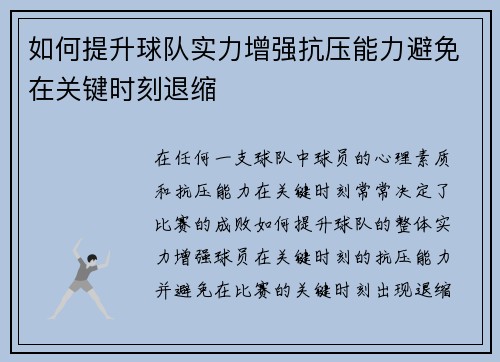 如何提升球队实力增强抗压能力避免在关键时刻退缩

在任何一支球队中球员的心理素质和抗压能力在关键时刻常常决定了比赛的成败如何提升球队的整体实力增强球员在关键时刻的抗压能力并避免在比赛的关键时刻出现退缩